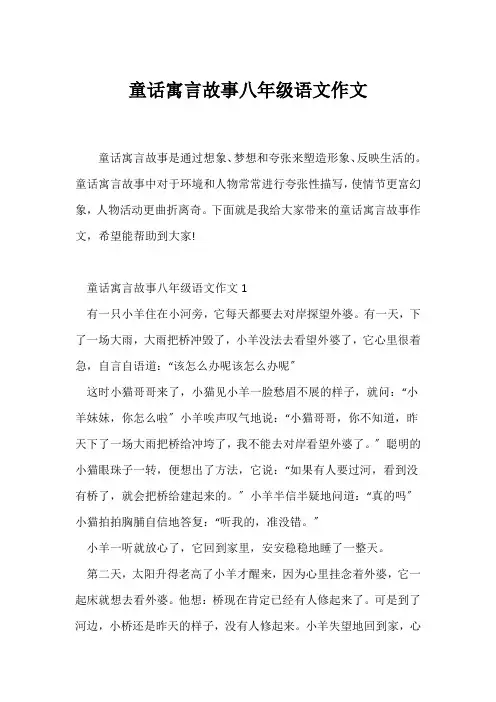 童话寓言故事八年级语文作文

童话寓言故事是通过想象、梦想和夸张来塑造形象、反映生活的。童话寓言故事中对于环境和人物常常进行夸张性描写，使情节更富幻象，人物活动更曲折离奇。下面就是我给大家带来的童话寓言故事作文，希望能帮助到大家!

童话寓言故事八年级语文作文 1

有一只小羊住在小河旁，它每天都要去对岸探望外婆。有一天，下了一场大雨，大雨把桥冲毁了，小羊没法去看望外婆了，它心里很着急，自言自语道：“该怎么办呢该怎么办呢”

这时小猫哥哥来了，小猫见小羊一脸愁眉不展的样子，就问：“小羊妹妹，你怎么啦”小羊唉声叹气地说：“小猫哥哥，你不知道，昨天下了一场大雨把桥给冲垮了，我不能去对岸看望外婆了。”聪明的小猫眼珠子一转，便想出了方法，它说：“如果有人要过河，看到没有桥了，就会把桥给建起来的。”小羊半信半疑地问道：“真的吗”小猫拍拍胸脯自信地答复：“听我的，准没错。”

小羊一听就放心了，它回到家里，安安稳稳地睡了一整天。

第二天，太阳升得老高了小羊才醒来，因为心里挂念着外婆，它一起床就想去看外婆。他想：桥现在肯定已经有人修起来了。可是到了河边，小桥还是昨天的样子，没有人修起来。小羊失望地回到家，心